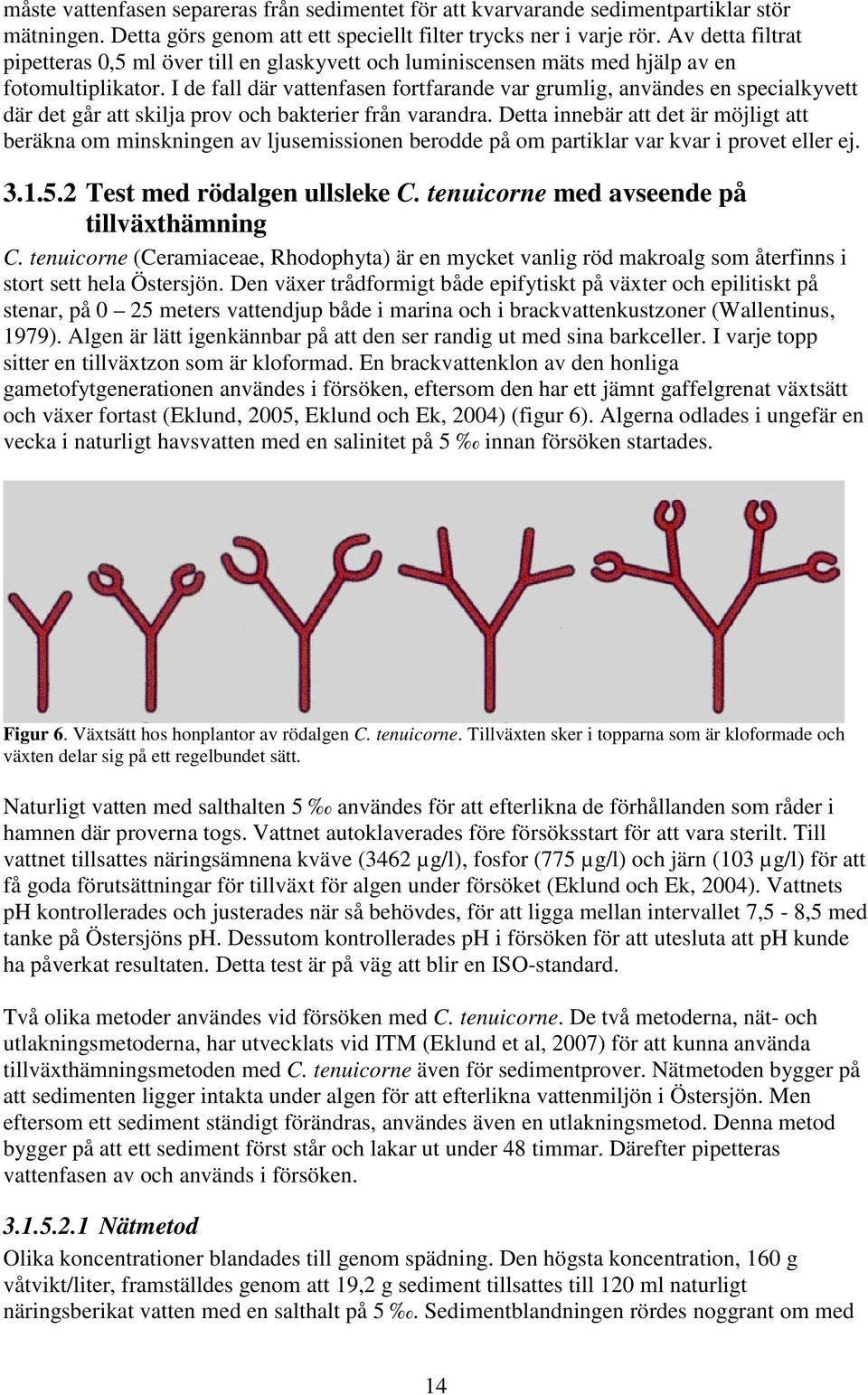 måste vattenfasen separeras från sedimentet för att kvarvarande sedimentpartiklar stör mätningen. Detta görs genom att ett speciellt filter trycks ner i varje rör. Av detta filtrat pipetteras 0,5 ml över till en glaskyvett och luminiscensen mäts med hjälp av en fotomultiplikator. I de fall där vattenfasen fortfarande var grumlig, användes en specialkyvett där det går att skilja prov och bakterier från varandra. Detta innebär att det är möjligt att beräkna om minskningen av ljusemissionen berodde på om partiklar var kvar i provet eller ej.

3.1.5.2 Test med rödalgen ullsleke C. tenuicorne med avseende på tillväxthämning

C. tenuicorne (Ceramiaceae, Rhodophyta) är en mycket vanlig röd makroalg som återfinns i stort sett hela Östersjön. Den växer trådformigt både epifytiskt på växter och epilitiskt på stenar, på 0 – 25 meters vattendjup både i marina och i brackvattenkustzoner (Wallentinus, 1979). Algen är lätt igenkännbar på att den ser randig ut med sina barkceller. I varje topp sitter en tillväxtzon som är kloformad. En brackvattenklon av den honliga gametofytgenerationen användes i försöken, eftersom den har ett jämnt gaffelgrenat växtsätt och växer fortast (Eklund, 2005, Eklund och Ek, 2004) (figur 6). Algerna odlades i ungefär en vecka i naturligt havsvatten med en salinitet på 5 ‰ innan försöken startades.

Figur 6. Växtsätt hos honplantor av rödalgen C. tenuicorne. Tillväxten sker i topparna som är kloformade och växten delar sig på ett regelbundet sätt.

Naturligt vatten med salthalten 5 ‰ användes för att efterlikna de förhållanden som råder i hamnen där proverna togs. Vattnet autoklaverades före försöksstart för att vara sterilt. Till vattnet tillsattes näringsämnena kväve (3462 µg/l), fosfor (775 µg/l) och järn (103 µg/l) för att få goda förutsättningar för tillväxt för algen under försöket (Eklund och Ek, 2004). Vattnets pH kontrollerades och justerades när så behövdes, för att ligga mellan intervallet 7,5 - 8,5 med tanke på Östersjöns pH. Dessutom kontrollerades pH i försöken för att utesluta att pH kunde ha påverkat resultaten. Detta test är på väg att blir en ISO-standard.

Två olika metoder användes vid försöken med C. tenuicorne. De två metoderna, nät- och utlakningsmetoderna, har utvecklats vid ITM (Eklund et al, 2007) för att kunna använda tillväxthämningsmetoden med C. tenuicorne även för sedimentprover. Nätmetoden bygger på att sedimenten ligger intakta under algen för att efterlikna vattenmiljön i Östersjön. Men eftersom ett sediment ständigt förändras, användes även en utlakningsmetod. Denna metod bygger på att ett sediment först står och lakar ut under 48 timmar. Därefter pipetteras vattenfasen av och används i försöken.

3.1.5.2.1 Nätmetod

Olika koncentrationer blandades till genom spädning. Den högsta koncentration, 160 g våtvikt/liter, framställdes genom att 19,2 g sediment tillsattes till 120 ml naturligt näringsberikat vatten med en salthalt på 5 ‰. Sedimentblandningen rördes noggrant om med

14